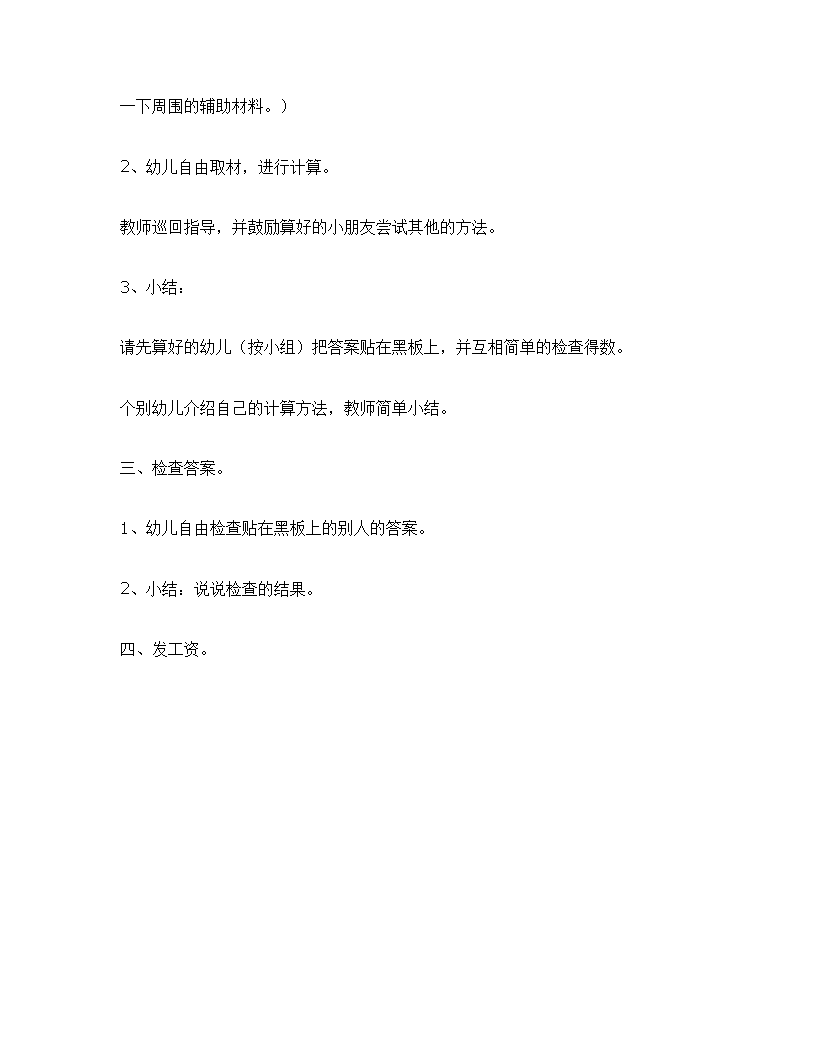 一下周围的辅助材料。）

2、幼儿自由取材，进行计算。

教师巡回指导，并鼓励算好的小朋友尝试其他的方法。

3、小结：

请先算好的幼儿（按小组）把答案贴在黑板上，并互相简单的检查得数。

个别幼儿介绍自己的计算方法，教师简单小结。

三、检查答案。

1、幼儿自由检查贴在黑板上的别人的答案。

2、小结：说说检查的结果。

四、发工资。